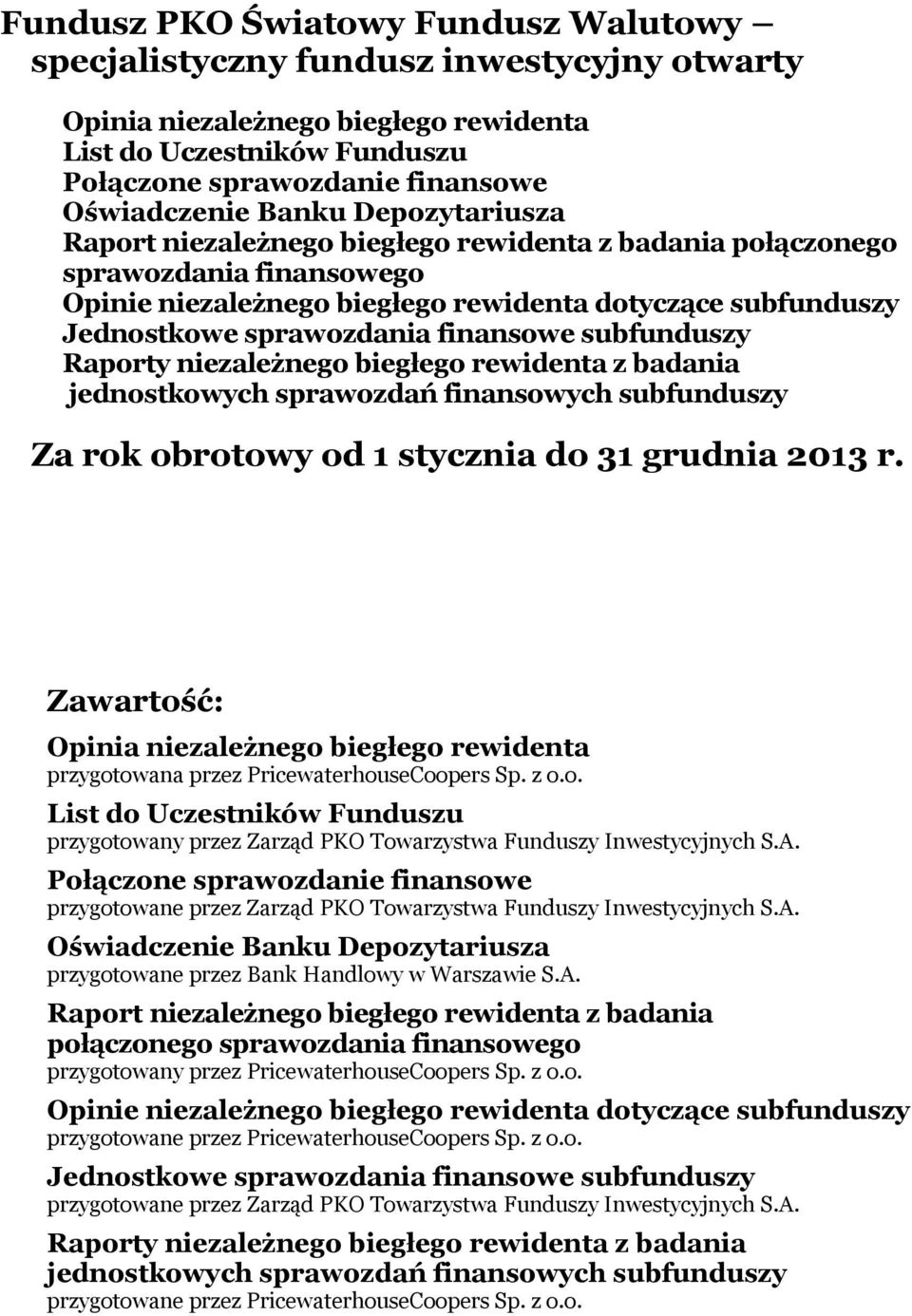 Fundusz PKO Światowy Fundusz Walutowy – specjalistyczny fundusz inwestycyjny otwarty

Opinia niezależnego biegłego rewidenta
List do Uczestników Funduszu
Połączone sprawozdanie finansowe
Oświadczenie Banku Depozytariusza
Raport niezależnego biegłego rewidenta z badania połączonego sprawozdania finansowego
Opinie niezależnego biegłego rewidenta dotyczące subfunduszy
Jednostkowe sprawozdania finansowe subfunduszy
Raporty niezależnego biegłego rewidenta z badania jednostkowych sprawozdań finansowych subfunduszy

Za rok obrotowy od 1 stycznia do 31 grudnia 2013 r.

Zawartość:

Opinia niezależnego biegłego rewidenta
przygotowana przez PricewaterhouseCoopers Sp. z o.o.

List do Uczestników Funduszu
przygotowany przez Zarząd PKO Towarzystwa Funduszy Inwestycyjnych S.A.

Połączone sprawozdanie finansowe
przygotowane przez Zarząd PKO Towarzystwa Funduszy Inwestycyjnych S.A.

Oświadczenie Banku Depozytariusza
przygotowane przez Bank Handlowy w Warszawie S.A.

Raport niezależnego biegłego rewidenta z badania połączonego sprawozdania finansowego
przygotowany przez PricewaterhouseCoopers Sp. z o.o.

Opinie niezależnego biegłego rewidenta dotyczące subfunduszy
przygotowane przez PricewaterhouseCoopers Sp. z o.o.

Jednostkowe sprawozdania finansowe subfunduszy
przygotowane przez Zarząd PKO Towarzystwa Funduszy Inwestycyjnych S.A.

Raporty niezależnego biegłego rewidenta z badania jednostkowych sprawozdań finansowych subfunduszy
przygotowane przez PricewaterhouseCoopers Sp. z o.o.